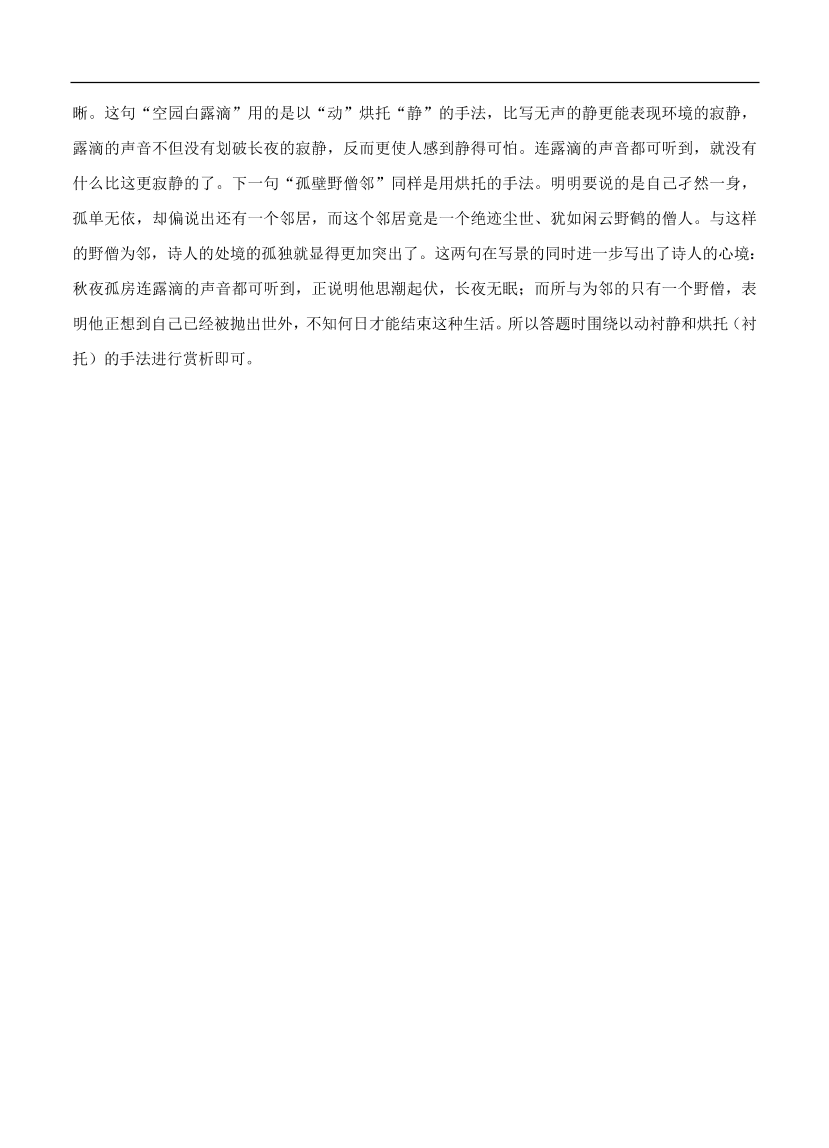 晰。这句“空园白露滴”用的是以“动”烘托“静”的手法，比写无声的静更能表现环境的寂静，露滴的声音不但没有划破长夜的寂静，反而更使人感到静得可怕。连露滴的声音都可听到，就没有什么比这更寂静的了。下一句“孤壁野僧邻”同样是用烘托的手法。明明要说的是自己孑然一身，孤单无依，却偏说出还有一个邻居，而这个邻居竟是一个绝迹尘世、犹如闲云野鹤的僧人。与这样的野僧为邻，诗人的处境的孤独就显得更加突出了。这两句在写景的同时进一步写出了诗人的心境：秋夜孤房连露滴的声音都可听到，正说明他思潮起伏，长夜无眠；而所与为邻的只有一个野僧，表明他正想到自己已经被抛出世外，不知何日才能结束这种生活。所以答题时围绕以动衬静和烘托（衬托）的手法进行赏析即可。